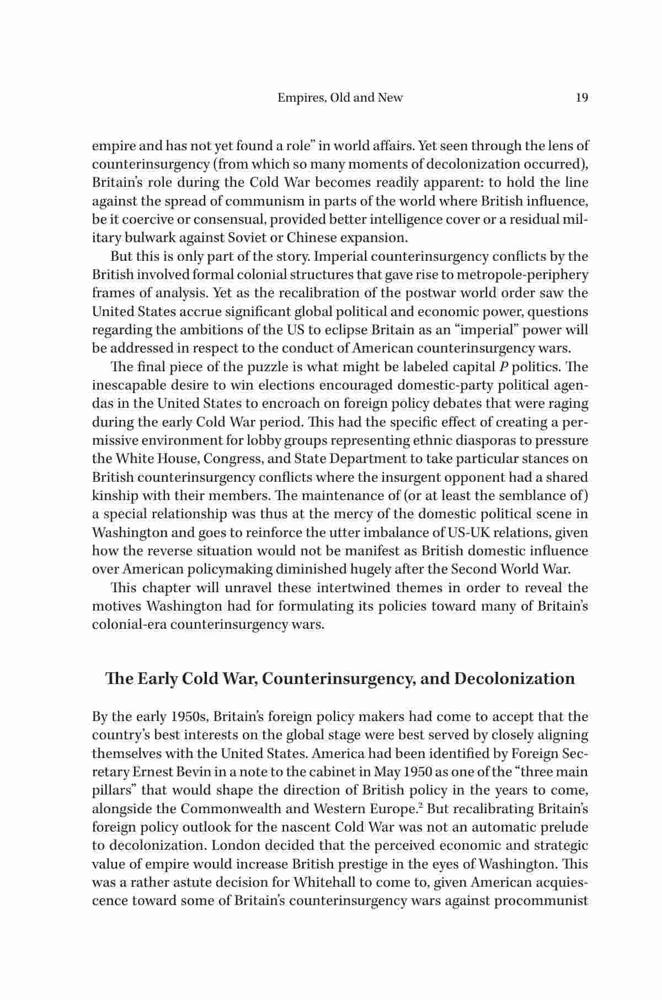 Empires, Old and New 19

empire and has not yet found a role" in world affairs. Yet seen through the lens of counterinsurgency (from which so many moments of decolonization occurred), Britain's role during the Cold War becomes readily apparent: to hold the line against the spread of communism in parts of the world where British influence, be it coercive or consensual, provided better intelligence cover or a residual military bulwark against Soviet or Chinese expansion.

But this is only part of the story. Imperial counterinsurgency conflicts by the British involved formal colonial structures that gave rise to metropole-periphery frames of analysis. Yet as the recalibration of the postwar world order saw the United States accrue significant global political and economic power, questions regarding the ambitions of the US to eclipse Britain as an "imperial" power will be addressed in respect to the conduct of American counterinsurgency wars.

The final piece of the puzzle is what might be labeled capital $P$ politics. The inescapable desire to win elections encouraged domestic-party political agendas in the United States to encroach on foreign policy debates that were raging during the early Cold War period. This had the specific effect of creating a permissive environment for lobby groups representing ethnic diasporas to pressure the White House, Congress, and State Department to take particular stances on British counterinsurgency conflicts where the insurgent opponent had a shared kinship with their members. The maintenance of (or at least the semblance of) a special relationship was thus at the mercy of the domestic political scene in Washington and goes to reinforce the utter imbalance of US-UK relations, given how the reverse situation would not be manifest as British domestic influence over American policymaking diminished hugely after the Second World War.

This chapter will unravel these intertwined themes in order to reveal the motives Washington had for formulating its policies toward many of Britain's colonial-era counterinsurgency wars.

The Early Cold War, Counterinsurgency, and Decolonization

By the early 1950s, Britain's foreign policy makers had come to accept that the country's best interests on the global stage were best served by closely aligning themselves with the United States. America had been identified by Foreign Secretary Ernest Bevin in a note to the cabinet in May 1950 as one of the "three main pillars" that would shape the direction of British policy in the years to come, alongside the Commonwealth and Western Europe.$^2$ But recalibrating Britain's foreign policy outlook for the nascent Cold War was not an automatic prelude to decolonization. London decided that the perceived economic and strategic value of empire would increase British prestige in the eyes of Washington. This was a rather astute decision for Whitehall to come to, given American acquiescence toward some of Britain's counterinsurgency wars against procommunist